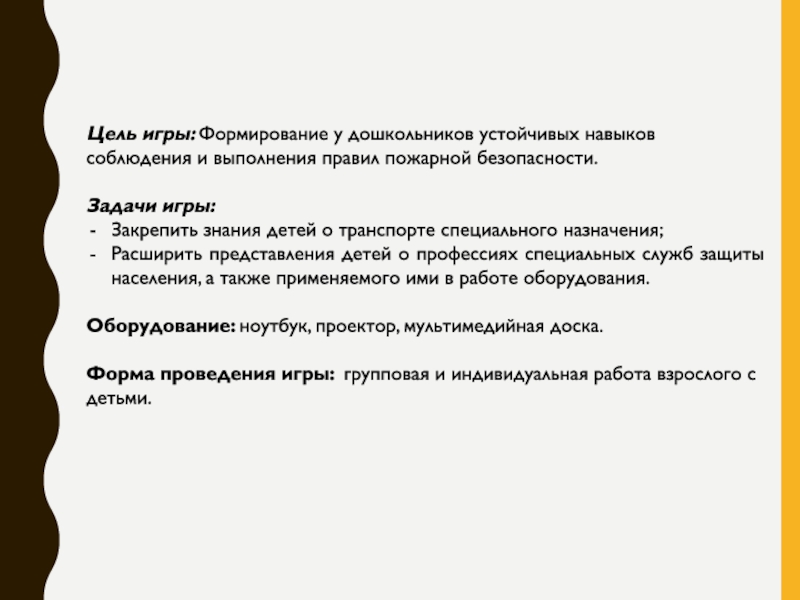 Цель игры: Формирование у дошкольников устойчивых навыков соблюдения и выполнения правил пожарной безопасности.

Задачи игры:
- Закрепить знания детей о транспорте специального назначения;
- Расширить представления детей о профессиях специальных служб защиты населения, а также применяемого ими в работе оборудования.

Оборудование: ноутбук, проектор, мультимедийная доска.

Форма проведения игры: групповая и индивидуальная работа взрослого с детьми.